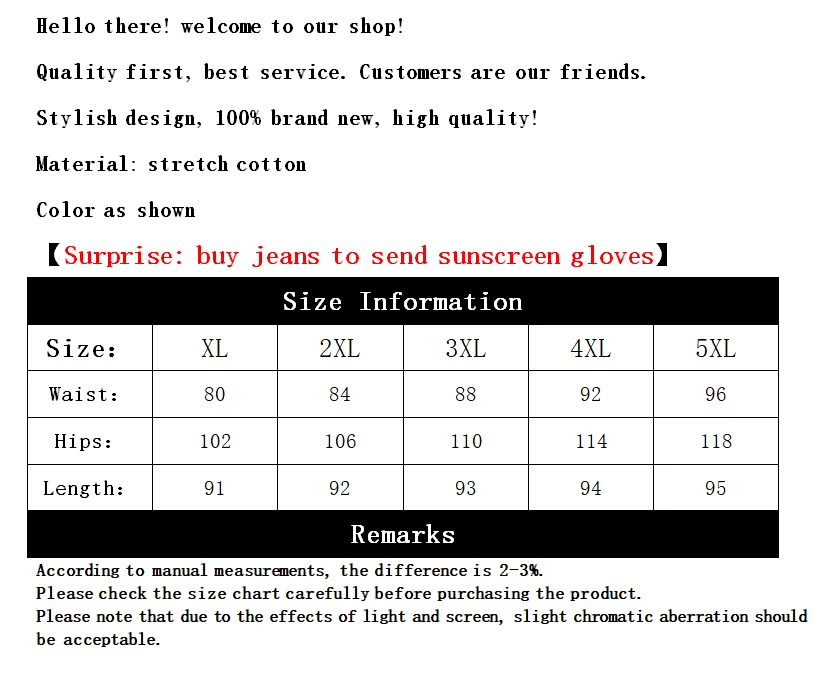 Hello there! welcome to our shop!

Quality first, best service. Customers are our friends.

Stylish design, 100% brand new, high quality!

Material: stretch cotton

Color as shown

【Surprise: buy jeans to send sunscreen gloves】

Size Information

| Size: | XL | 2XL | 3XL | 4XL | 5XL |
|---|---|---|---|---|---|
| Waist: | 80 | 84 | 88 | 92 | 96 |
| Hips: | 102 | 106 | 110 | 114 | 118 |
| Length: | 91 | 92 | 93 | 94 | 95 |

Remarks

According to manual measurements, the difference is 2-3%.
Please check the size chart carefully before purchasing the product.
Please note that due to the effects of light and screen, slight chromatic aberration should be acceptable.